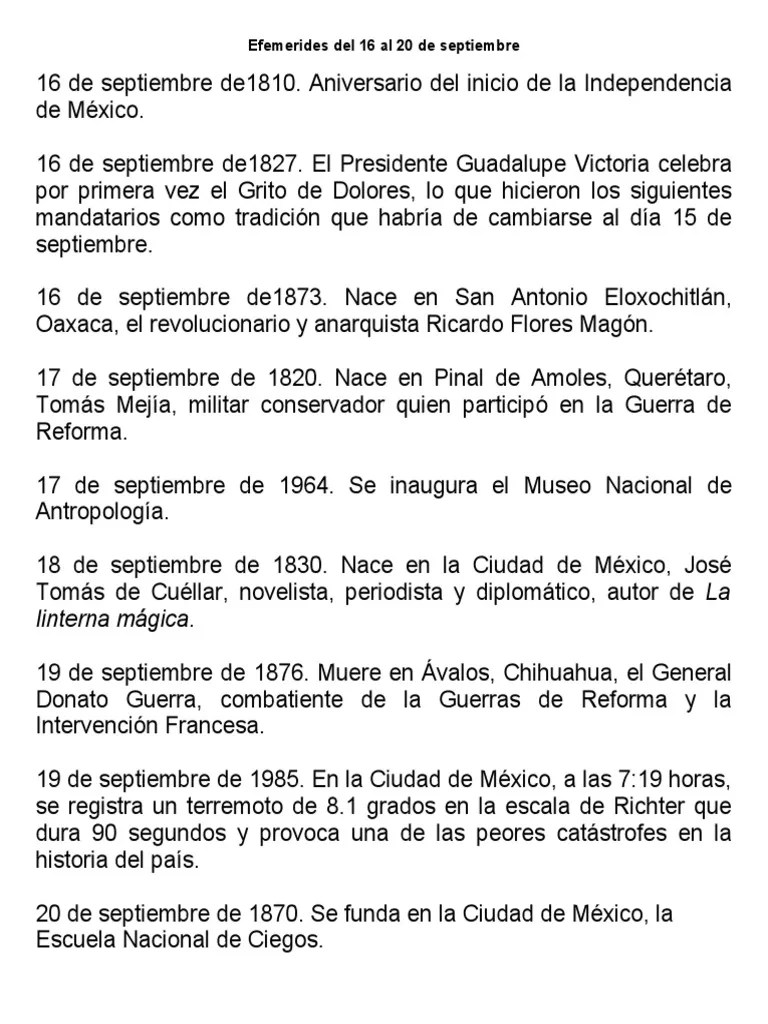 Efemerides del 16 al 20 de septiembre

16 de septiembre de1810. Aniversario del inicio de la Independencia de México.

16 de septiembre de1827. El Presidente Guadalupe Victoria celebra por primera vez el Grito de Dolores, lo que hicieron los siguientes mandatarios como tradición que habría de cambiarse al día 15 de septiembre.

16 de septiembre de1873. Nace en San Antonio Eloxochitlán, Oaxaca, el revolucionario y anarquista Ricardo Flores Magón.

17 de septiembre de 1820. Nace en Pinal de Amoles, Querétaro, Tomás Mejía, militar conservador quien participó en la Guerra de Reforma.

17 de septiembre de 1964. Se inaugura el Museo Nacional de Antropología.

18 de septiembre de 1830. Nace en la Ciudad de México, José Tomás de Cuéllar, novelista, periodista y diplomático, autor de La linterna mágica.

19 de septiembre de 1876. Muere en Ávalos, Chihuahua, el General Donato Guerra, combatiente de la Guerras de Reforma y la Intervención Francesa.

19 de septiembre de 1985. En la Ciudad de México, a las 7:19 horas, se registra un terremoto de 8.1 grados en la escala de Richter que dura 90 segundos y provoca una de las peores catástrofes en la historia del país.

20 de septiembre de 1870. Se funda en la Ciudad de México, la Escuela Nacional de Ciegos.